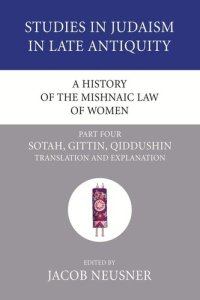 STUDIES IN JUDAISM IN LATE ANTIQUITY

A HISTORY OF THE MISHNAIC LAW OF WOMEN

PART FOUR
SOTAH, GITTIN, QIDDUSHIN
TRANSLATION AND EXPLANATION

EDITED BY
JACOB NEUSNER